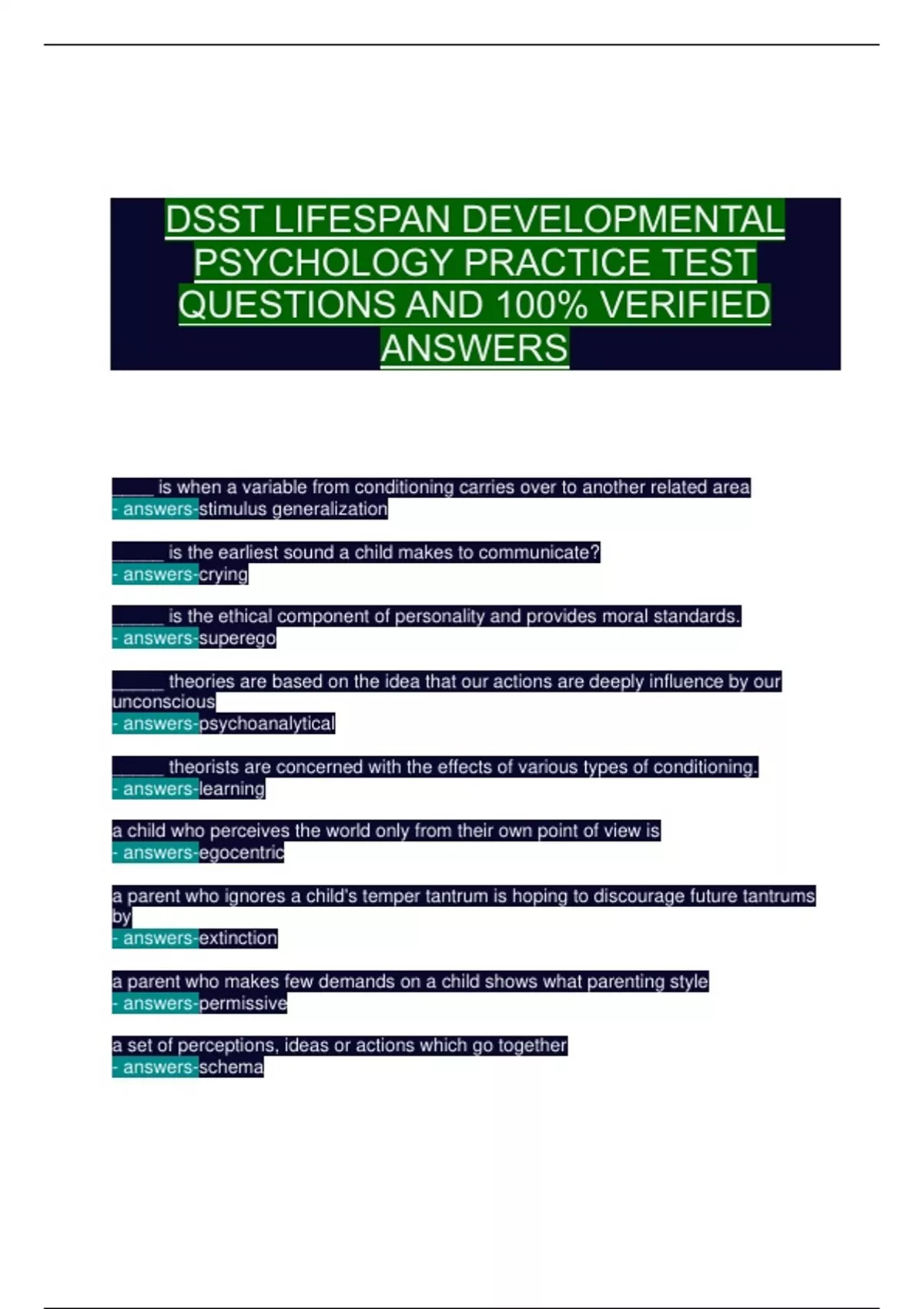 DSST LIFESPAN DEVELOPMENTAL PSYCHOLOGY PRACTICE TEST QUESTIONS AND 100% VERIFIED ANSWERS

____ is when a variable from conditioning carries over to another related area
- answers-stimulus generalization

____ is the earliest sound a child makes to communicate?
- answers-crying

____ is the ethical component of personality and provides moral standards.
- answers-superego

____ theories are based on the idea that our actions are deeply influence by our unconscious
- answers-psychoanalytical

____ theorists are concerned with the effects of various types of conditioning.
- answers-learning

a child who perceives the world only from their own point of view is
- answers-egocentric

a parent who ignores a child's temper tantrum is hoping to discourage future tantrums by
- answers-extinction

a parent who makes few demands on a child shows what parenting style
- answers-permissive

a set of perceptions, ideas or actions which go together
- answers-schema